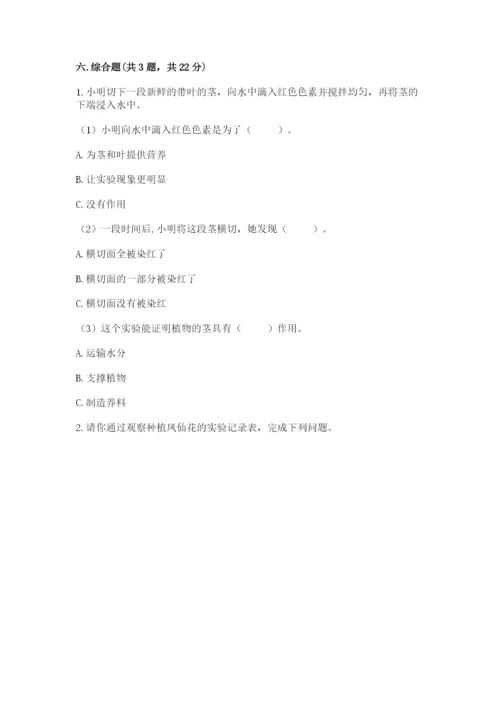 六. 综合题(共 3 题，共 22 分)

1. 小明切下一段新鲜的带叶的茎，向水中滴入红色色素并搅拌均匀，再将茎的下端浸入水中。

（1）小明向水中滴入红色色素是为了（　　）。

A. 为茎和叶提供营养

B. 让实验现象更明显

C. 没有作用

（2）一段时间后, 小明将这段茎横切，她发现（　　）。

A. 横切面全被染红了

B. 横切面的一部分被染红了

C. 横切面没有被染红

（3）这个实验能证明植物的茎具有（　　）作用。

A. 运输水分

B. 支撑植物

C. 制造养料

2. 请你通过观察种植凤仙花的实验记录表，完成下列问题。